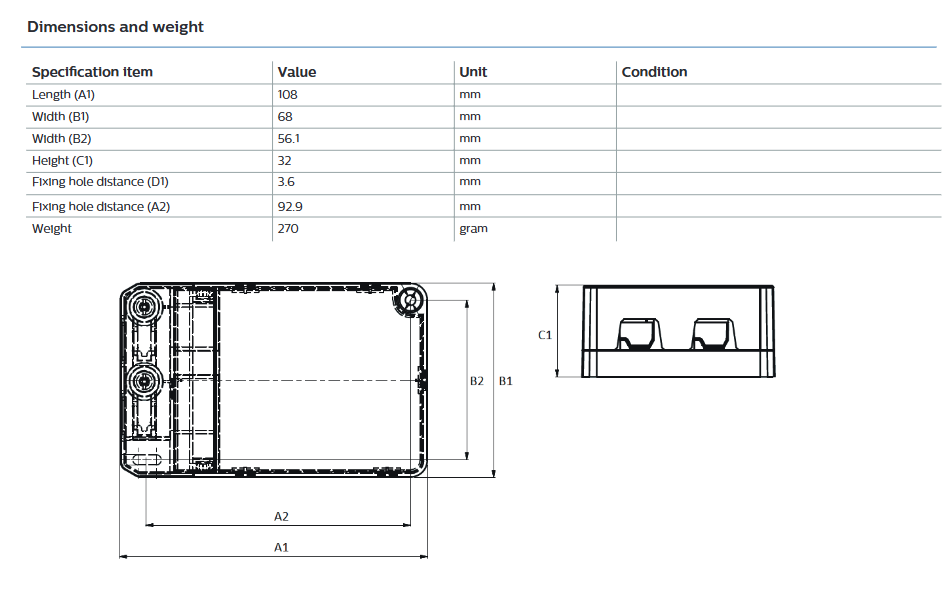 Dimensions and weight

| Specification item | Value | Unit | Condition |
|---|---|---|---|
| Length (A1) | 108 | mm | |
| Width (B1) | 68 | mm | |
| Width (B2) | 56.1 | mm | |
| Height (C1) | 32 | mm | |
| Fixing hole distance (D1) | 3.6 | mm | |
| Fixing hole distance (A2) | 92.9 | mm | |
| Weight | 270 | gram | |

B2 B1

A2

A1

C1